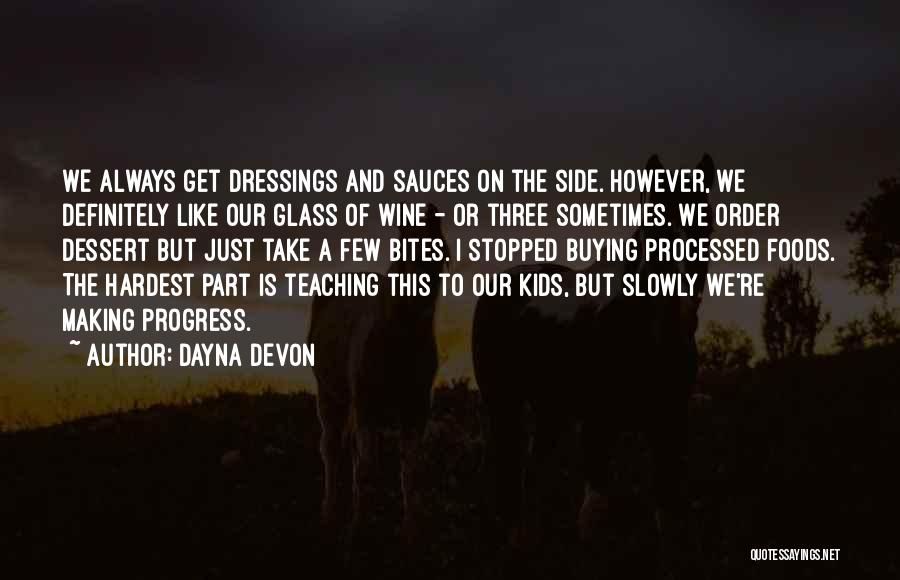 WE ALWAYS GET DRESSINGS AND SAUCES ON THE SIDE. HOWEVER, WE DEFINITELY LIKE OUR GLASS OF WINE - OR THREE SOMETIMES. WE ORDER DESSERT BUT JUST TAKE A FEW BITES. I STOPPED BUYING PROCESSED FOODS. THE HARDEST PART IS TEACHING THIS TO OUR KIDS, BUT SLOWLY WE'RE MAKING PROGRESS.

~ AUTHOR: DAYNA DEVON

QUOTESSAYINGS.NET